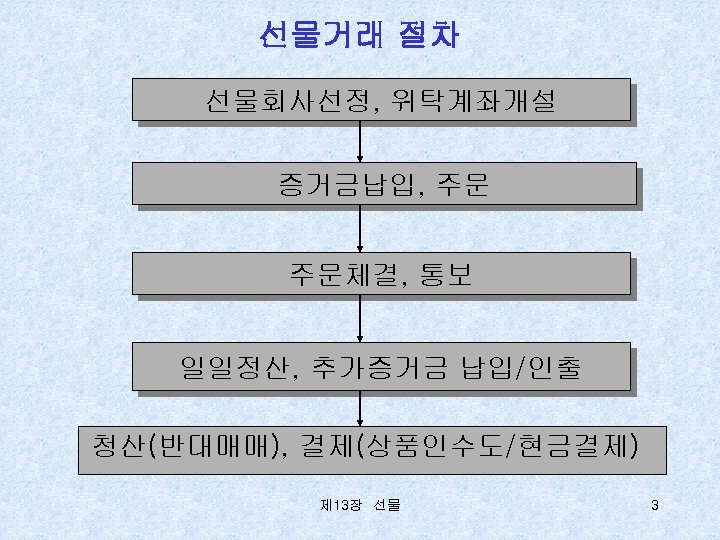 선물거래 절차

선물회사선정, 위탁계좌개설

증거금납입, 주문

주문체결, 통보

일일정산, 추가증거금 납입/인출

청산(반대매매), 결제(상품인수도/현금결제)

제13장 선물

3